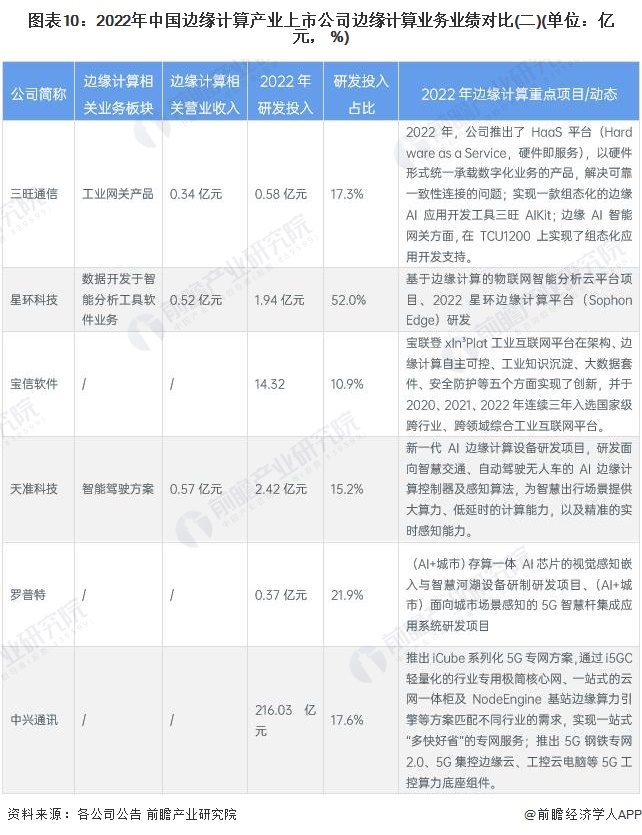 图表10：2022年中国边缘计算产业上市公司边缘计算业务业绩对比(二)(单位：亿元，%)

| 公司简称 | 边缘计算相关业务板块 | 边缘计算相关营业收入 | 2022 年研发投入 | 研发投入占比 | 2022 年边缘计算重点项目/动态 |
|---|---|---|---|---|---|
| 三旺通信 | 工业网关产品 | 0.34 亿元 | 0.58 亿元 | 17.3% | 2022 年，公司推出了 HaaS 平台（Hardware as a Service，硬件即服务），以硬件形式统一承载数字化业务的产品，解决可靠一致性连接的问题；实现一款组态化的边缘 AI 应用开发工具三旺 AIKit；边缘 AI 智能网关方面，在 TCU1200 上实现了组态化应用开发支持。 |
| 星环科技 | 数据开发于智能分析工具软件业务 | 0.52 亿元 | 1.94 亿元 | 52.0% | 基于边缘计算的物联网智能分析云平台项目、2022 星环边缘计算平台（Sophon Edge）研发 |
| 宝信软件 | / | / | 14.32 | 10.9% | 宝联登 xIn³Plat 工业互联网平台在架构、边缘计算自主可控、工业知识沉淀、大数据套件、安全防护等五个方面实现了创新，并于 2020、2021、2022 年连续三年入选国家级跨行业、跨领域综合工业互联网平台。 |
| 天准科技 | 智能驾驶方案 | 0.57 亿元 | 2.42 亿元 | 15.2% | 新一代 AI 边缘计算设备研发项目，研发面向智慧交通、自动驾驶无人车的 AI 边缘计算控制器及感知算法，为智慧出行场景提供大算力、低延时的计算能力，以及精准的实时感知能力。 |
| 罗普特 | / | / | 0.37 亿元 | 21.9% | （AI+城市）存算一体 AI 芯片的视觉感知嵌入与智慧河湖设备研制研发项目、（AI+城市）面向城市场景感知的 5G 智慧杆集成应用系统研发项目 |
| 中兴通讯 | / | / | 216.03 亿元 | 17.6% | 推出 iCube 系列化 5G 专网方案，通过 i5GC 轻量化的行业专用极简核心网、一站式的云网一体柜及 NodeEngine 基站边缘算力引擎等方案匹配不同行业的需求，实现一站式“多快好省”的专网服务；推出 5G 钢铁专网 2.0、5G 集控边缘云、工控云电脑等 5G 工控算力底座组件。 |

资料来源：各公司公告 前瞻产业研究院

@前瞻经济学人APP